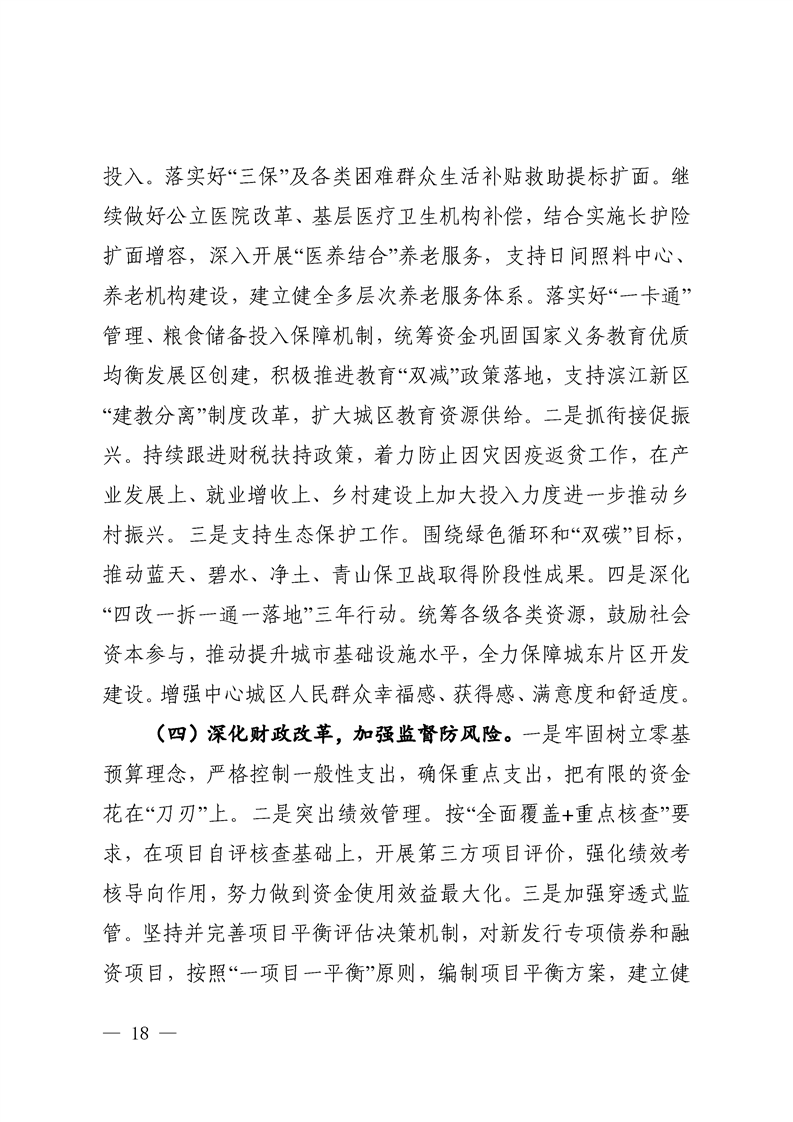 投入。落实好“三保”及各类困难群众生活补贴救助提标扩面。继续做好公立医院改革、基层医疗卫生机构补偿，结合实施长护险扩面增容，深入开展“医养结合”养老服务，支持日间照料中心、养老机构建设，建立健全多层次养老服务体系。落实好“一卡通”管理、粮食储备投入保障机制，统筹资金巩固国家义务教育优质均衡发展区创建，积极推进教育“双减”政策落地，支持滨江新区“建教分离”制度改革，扩大城区教育资源供给。二是抓衔接促振兴。持续跟进财税扶持政策，着力防止因灾因疫返贫工作，在产业发展上、就业增收上、乡村建设上加大投入力度进一步推动乡村振兴。三是支持生态保护工作。围绕绿色循环和“双碳”目标，推动蓝天、碧水、净土、青山保卫战取得阶段性成果。四是深化“四改一拆一通一落地”三年行动。统筹各级各类资源，鼓励社会资本参与，推动提升城市基础设施水平，全力保障城东片区开发建设。增强中心城区人民群众幸福感、获得感、满意度和舒适度。

（四）深化财政改革，加强监督防风险。一是牢固树立零基预算理念，严格控制一般性支出，确保重点支出，把有限的资金花在“刀刃”上。二是突出绩效管理。按“全面覆盖+重点核查”要求，在项目自评核查基础上，开展第三方项目评价，强化绩效考核导向作用，努力做到资金使用效益最大化。三是加强穿透式监管。坚持并完善项目平衡评估决策机制，对新发行专项债券和融资项目，按照“一项目一平衡”原则，编制项目平衡方案，建立健

— 18 —